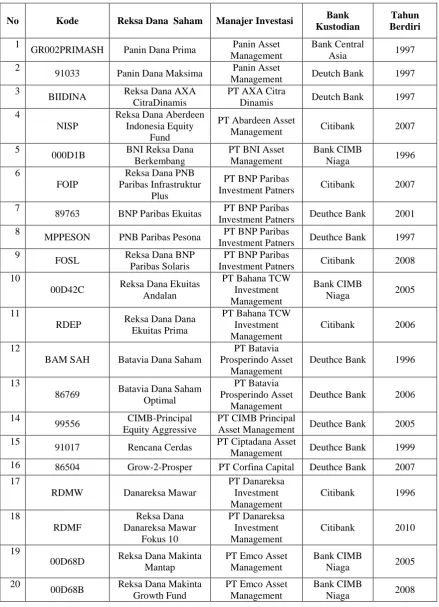 | No | Kode | Reksa Dana Saham | Manajer Investasi | Bank Kustodian | Tahun Berdiri |
|---|---|---|---|---|---|
| 1 | GR002PRIMASH | Panin Dana Prima | Panin Asset Management | Bank Central Asia | 1997 |
| 2 | 91033 | Panin Dana Maksima | Panin Asset Management | Deutch Bank | 1997 |
| 3 | BIIDINA | Reksa Dana AXA CitraDinamis | PT AXA Citra Dinamis | Deutch Bank | 1997 |
| 4 | NISP | Reksa Dana Aberdeen Indonesia Equity Fund | PT Abardeen Asset Management | Citibank | 2007 |
| 5 | 000D1B | BNI Reksa Dana Berkembang | PT BNI Asset Management | Bank CIMB Niaga | 1996 |
| 6 | FOIP | Reksa Dana PNB Paribas Infrastruktur Plus | PT BNP Paribas Investment Patners | Citibank | 2007 |
| 7 | 89763 | BNP Paribas Ekuitas | PT BNP Paribas Investment Patners | Deuthce Bank | 2001 |
| 8 | MPPESON | PNB Paribas Pesona | PT BNP Paribas Investment Patners | Deuthce Bank | 1997 |
| 9 | FOSL | Reksa Dana BNP Paribas Solaris | PT BNP Paribas Investment Patners | Citibank | 2008 |
| 10 | 00D42C | Reksa Dana Ekuitas Andalan | PT Bahana TCW Investment Management | Bank CIMB Niaga | 2005 |
| 11 | RDEP | Reksa Dana Dana Ekuitas Prima | PT Bahana TCW Investment Management | Citibank | 2006 |
| 12 | BAM SAH | Batavia Dana Saham | PT Batavia Prosperindo Asset Management | Deuthce Bank | 1996 |
| 13 | 86769 | Batavia Dana Saham Optimal | PT Batavia Prosperindo Asset Management | Deuthce Bank | 2006 |
| 14 | 99556 | CIMB-Principal Equity Aggressive | PT CIMB Principal Asset Management | Deuthce Bank | 2005 |
| 15 | 91017 | Rencana Cerdas | PT Ciptadana Asset Management | Deuthce Bank | 1999 |
| 16 | 86504 | Grow-2-Prosper | PT Corfina Capital | Deuthce Bank | 2007 |
| 17 | RDMW | Danareksa Mawar | PT Danareksa Investment Management | Citibank | 1996 |
| 18 | RDMF | Reksa Dana Danareksa Mawar Fokus 10 | PT Danareksa Investment Management | Citibank | 2010 |
| 19 | 00D68D | Reksa Dana Makinta Mantap | PT Emco Asset Management | Bank CIMB Niaga | 2005 |
| 20 | 00D68B | Reksa Dana Makinta Growth Fund | PT Emco Asset Management | Bank CIMB Niaga | 2008 |